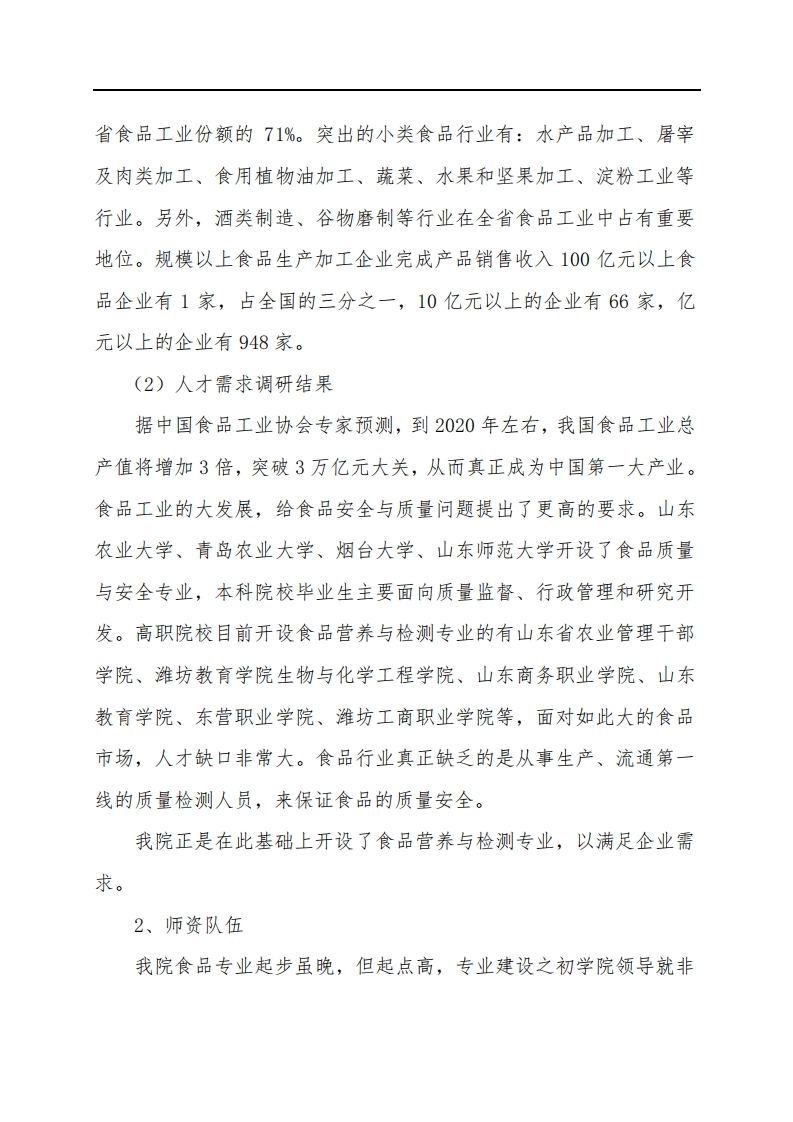 省食品工业份额的 71%。突出的小类食品行业有：水产品加工、屠宰及肉类加工、食用植物油加工、蔬菜、水果和坚果加工、淀粉工业等行业。另外，酒类制造、谷物磨制等行业在全省食品工业中占有重要地位。规模以上食品生产加工企业完成产品销售收入 100 亿元以上食品企业有 1 家，占全国的三分之一，10 亿元以上的企业有 66 家，亿元以上的企业有 948 家。

（2）人才需求调研结果

据中国食品工业协会专家预测，到 2020 年左右，我国食品工业总产值将增加 3 倍，突破 3 万亿元大关，从而真正成为中国第一大产业。食品工业的大发展，给食品安全与质量问题提出了更高的要求。山东农业大学、青岛农业大学、烟台大学、山东师范大学开设了食品质量与安全专业，本科院校毕业生主要面向质量监督、行政管理和研究开发。高职院校目前开设食品营养与检测专业的有山东省农业管理干部学院、潍坊教育学院生物与化学工程学院、山东商务职业学院、山东教育学院、东营职业学院、潍坊工商职业学院等，面对如此大的食品市场，人才缺口非常大。食品行业真正缺乏的是从事生产、流通第一线的质量检测人员，来保证食品的质量安全。

我院正是在此基础上开设了食品营养与检测专业，以满足企业需求。

2、师资队伍

我院食品专业起步虽晚，但起点高，专业建设之初学院领导就非